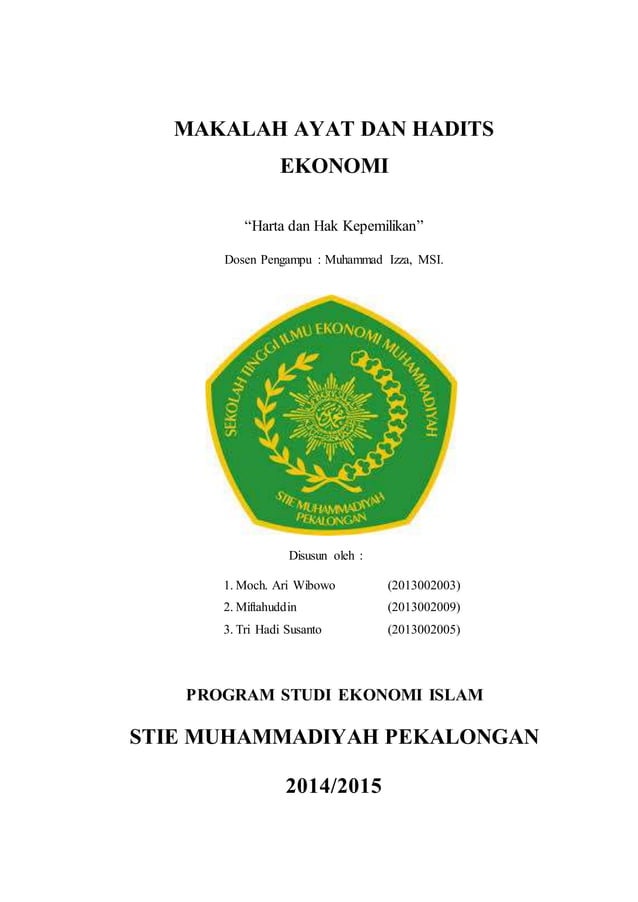 MAKALAH AYAT DAN HADITS EKONOMI

"Harta dan Hak Kepemilikan"

Dosen Pengampu : Muhammad Izza, MSI.

SEKOLAH TINGGI ILMU EKONOMI MUHAMMADIYAH

STIE MUHAMMADIYAH PEKALONGAN

Disusun oleh :

1. Moch. Ari Wibowo (2013002003)
2. Miftahuddin (2013002009)
3. Tri Hadi Susanto (2013002005)

PROGRAM STUDI EKONOMI ISLAM

STIE MUHAMMADIYAH PEKALONGAN

2014/2015